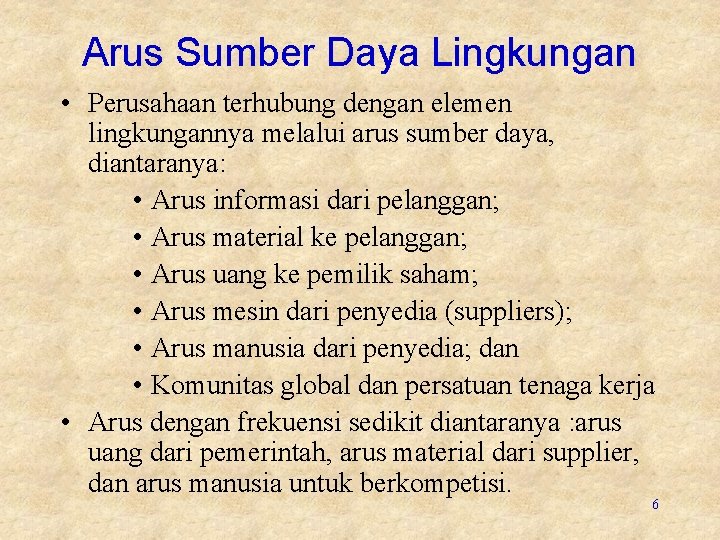 Arus Sumber Daya Lingkungan

• Perusahaan terhubung dengan elemen lingkungannya melalui arus sumber daya, diantaranya:
• Arus informasi dari pelanggan;
• Arus material ke pelanggan;
• Arus uang ke pemilik saham;
• Arus mesin dari penyedia (suppliers);
• Arus manusia dari penyedia; dan
• Komunitas global dan persatuan tenaga kerja
• Arus dengan frekuensi sedikit diantaranya :arus uang dari pemerintah, arus material dari supplier, dan arus manusia untuk berkompetisi.

6